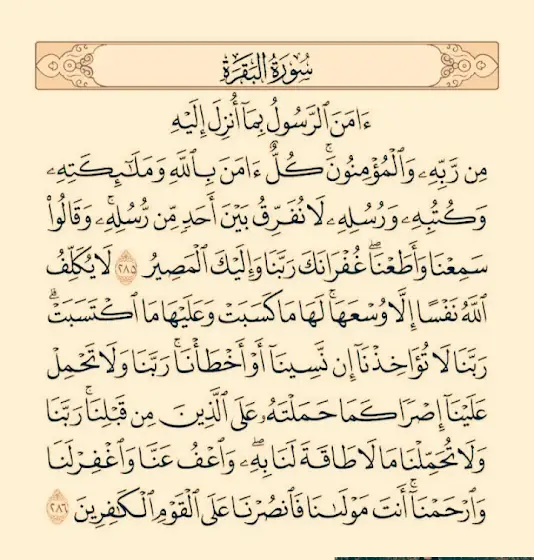 سُورَةُ البَقَرَةِ

ءَامَنَ ٱلرَّسُولُ بِمَآ أُنزِلَ إِلَيۡهِ مِن رَّبِّهِۦ وَٱلۡمُؤۡمِنُونَۚ كُلٌّ ءَامَنَ بِٱللَّهِ وَمَلَٰٓئِكَتِهِۦ وَكُتُبِهِۦ وَرُسُلِهِۦ لَا نُفَرِّقُ بَيۡنَ أَحَدٖ مِّن رُّسُلِهِۦۚ وَقَالُواْ سَمِعۡنَا وَأَطَعۡنَاۖ غُفۡرَانَكَ رَبَّنَا وَإِلَيۡكَ ٱلۡمَصِيرُ ٢٨٥ لَا يُكَلِّفُ ٱللَّهُ نَفۡسًا إِلَّا وُسۡعَهَاۚ لَهَا مَا كَسَبَتۡ وَعَلَيۡهَا مَا ٱكۡتَسَبَتۡۗ رَبَّنَا لَا تُؤَاخِذۡنَآ إِن نَّسِينَآ أَوۡ أَخۡطَأۡنَاۚ رَبَّنَا وَلَا تَحۡمِلۡ عَلَيۡنَآ إِصۡرٗا كَمَا حَمَلۡتَهُۥ عَلَى ٱلَّذِينَ مِن قَبۡلِنَاۚ رَبَّنَا وَلَا تُحَمِّلۡنَا مَا لَا طَاقَةَ لَنَا بِهِۦۖ وَٱعۡفُ عَنَّا وَٱغۡفِرۡ لَنَا وَٱرۡحَمۡنَآۚ أَنتَ مَوۡلَىٰنَا فَٱنصُرۡنَا عَلَى ٱلۡقَوۡمِ ٱلۡكَٰفِرِينَ ٢٨٦